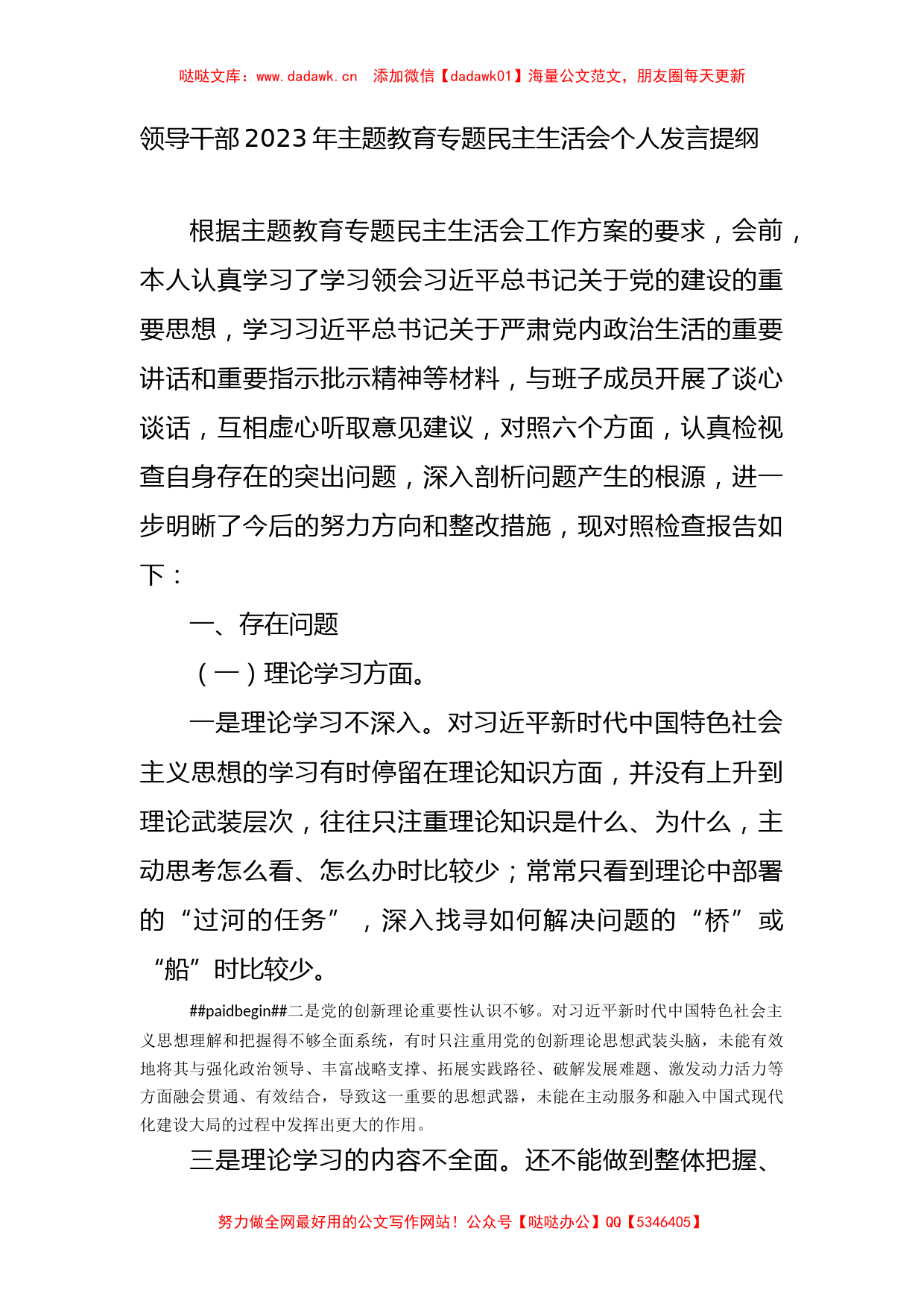 哒哒文库：www.dadawk.cn　添加微信【dadawk01】海量公文范文，朋友圈每天更新

领导干部2023年主题教育专题民主生活会个人发言提纲

根据主题教育专题民主生活会工作方案的要求，会前，本人认真学习了学习领会习近平总书记关于党的建设的重要思想，学习习近平总书记关于严肃党内政治生活的重要讲话和重要指示批示精神等材料，与班子成员开展了谈心谈话，互相虚心听取意见建议，对照六个方面，认真检视查自身存在的突出问题，深入剖析问题产生的根源，进一步明晰了今后的努力方向和整改措施，现对照检查报告如下：

一、存在问题

（一）理论学习方面。

一是理论学习不深入。对习近平新时代中国特色社会主义思想的学习有时停留在理论知识方面，并没有上升到理论武装层次，往往只注重理论知识是什么、为什么，主动思考怎么看、怎么办时比较少；常常只看到理论中部署的“过河的任务”，深入找寻如何解决问题的“桥”或“船”时比较少。

##paidbegin##二是党的创新理论重要性认识不够。对习近平新时代中国特色社会主义思想理解和把握得不够全面系统，有时只注重用党的创新理论思想武装头脑，未能有效地将其与强化政治领导、丰富战略支撑、拓展实践路径、破解发展难题、激发动力活力等方面融会贯通、有效结合，导致这一重要的思想武器，未能在主动服务和融入中国式现代化建设大局的过程中发挥出更大的作用。

三是理论学习的内容不全面。还不能做到整体把握、

努力做全网最好用的公文写作网站！公众号【哒哒办公】QQ【5346405】